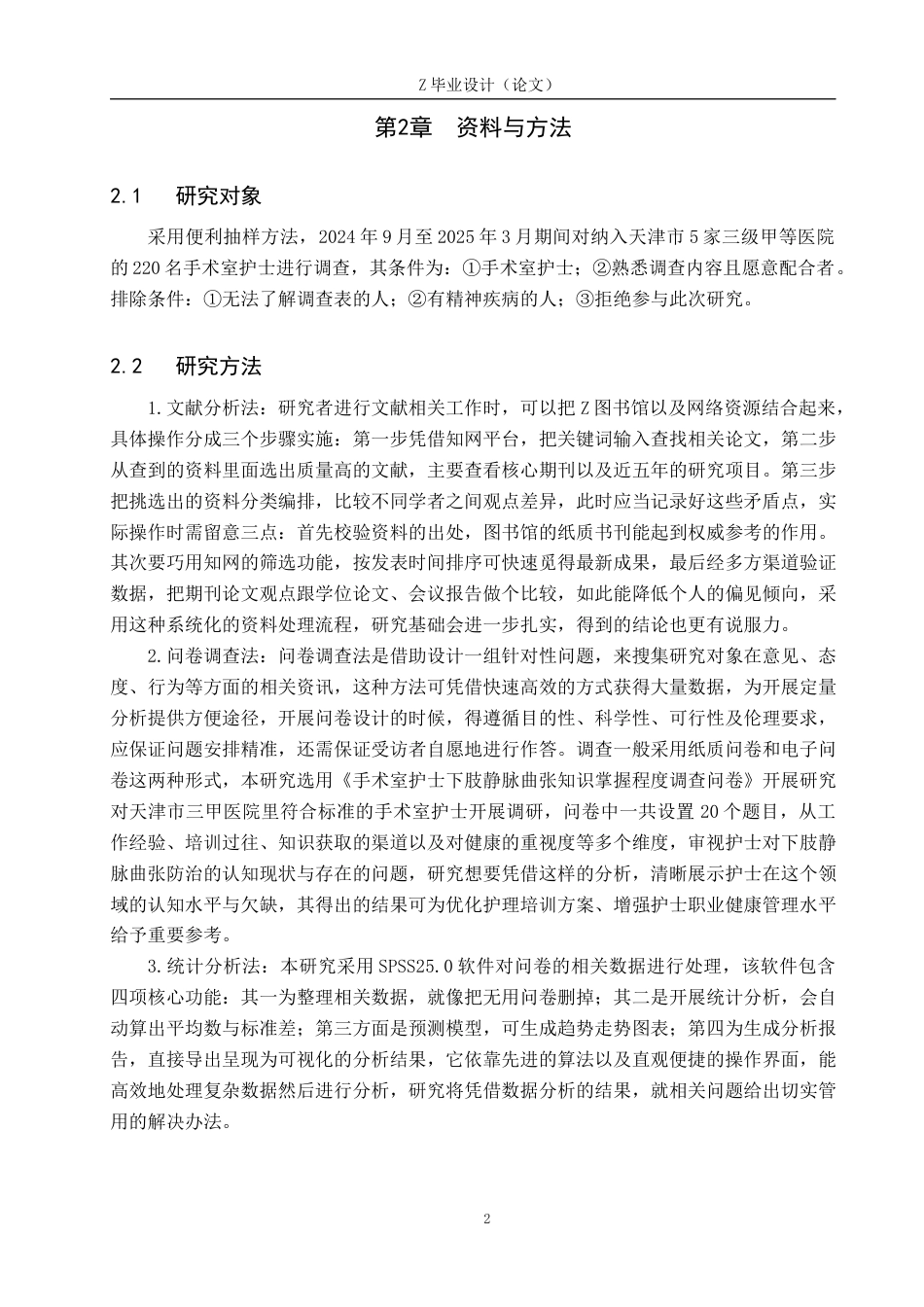 Z 毕业设计（论文）

第2章　资料与方法

2.1　研究对象

采用便利抽样方法，2024 年 9 月至 2025 年 3 月期间对纳入天津市 5 家三级甲等医院的 220 名手术室护士进行调查，其条件为：①手术室护士；②熟悉调查内容且愿意配合者。排除条件：①无法了解调查表的人；②有精神疾病的人；③拒绝参与此次研究。

2.2　研究方法

1.文献分析法：研究者进行文献相关工作时，可以把 Z 图书馆以及网络资源结合起来，具体操作分成三个步骤实施：第一步凭借知网平台，把关键词输入查找相关论文，第二步从查到的资料里面选出质量高的文献，主要查看核心期刊以及近五年的研究项目。第三步把挑选出的资料分类编排，比较不同学者之间观点差异，此时应当记录好这些矛盾点，实际操作时需留意三点：首先校验资料的出处，图书馆的纸质书刊能起到权威参考的作用。其次要巧用知网的筛选功能，按发表时间排序可快速觅得最新成果，最后经多方渠道验证数据，把期刊论文观点跟学位论文、会议报告做个比较，如此能降低个人的偏见倾向，采用这种系统化的资料处理流程，研究基础会进一步扎实，得到的结论也更有说服力。

2.问卷调查法：问卷调查法是借助设计一组针对性问题，来搜集研究对象在意见、态度、行为等方面的相关资讯，这种方法可凭借快速高效的方式获得大量数据，为开展定量分析提供方便途径，开展问卷设计的时候，得遵循目的性、科学性、可行性及伦理要求，应保证问题安排精准，还需保证受访者自愿地进行作答。调查一般采用纸质问卷和电子问卷这两种形式，本研究选用《手术室护士下肢静脉曲张知识掌握程度调查问卷》开展研究对天津市三甲医院里符合标准的手术室护士开展调研，问卷中一共设置 20 个题目，从工作经验、培训过往、知识获取的渠道以及对健康的重视度等多个维度，审视护士对下肢静脉曲张防治的认知现状与存在的问题，研究想要凭借这样的分析，清晰展示护士在这个领域的认知水平与欠缺，其得出的结果可为优化护理培训方案、增强护士职业健康管理水平给予重要参考。

3.统计分析法：本研究采用 SPSS25.0 软件对问卷的相关数据进行处理，该软件包含四项核心功能：其一为整理相关数据，就像把无用问卷删掉；其二是开展统计分析，会自动算出平均数与标准差；第三方面是预测模型，可生成趋势走势图表；第四为生成分析报告，直接导出呈现为可视化的分析结果，它依靠先进的算法以及直观便捷的操作界面，能高效地处理复杂数据然后进行分析，研究将凭借数据分析的结果，就相关问题给出切实管用的解决办法。

2